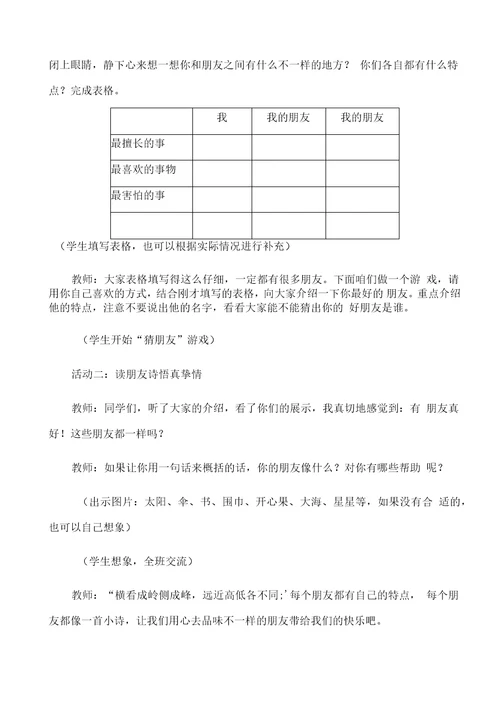 闭上眼睛，静下心来想一想你和朋友之间有什么不一样的地方？ 你们各自都有什么特点？完成表格。

| | 我 | 我的朋友 | 我的朋友 |
|---|---|---|---|
| 最擅长的事 | | | |
| 最喜欢的事物 | | | |
| 最害怕的事 | | | |
| | | | |

（学生填写表格，也可以根据实际情况进行补充）

教师：大家表格填写得这么仔细，一定都有很多朋友。下面咱们做一个游 戏，请用你自己喜欢的方式，结合刚才填写的表格，向大家介绍一下你最好的 朋友。重点介绍他的特点，注意不要说出他的名字，看看大家能不能猜出你的 好朋友是谁。

（学生开始“猜朋友”游戏）

活动二：读朋友诗悟真挚情

教师：同学们，听了大家的介绍，看了你们的展示，我真切地感觉到：有 朋友真好！这些朋友都一样吗？

教师：如果让你用一句话来概括的话，你的朋友像什么？对你有哪些帮助 呢？

（出示图片：太阳、伞、书、围巾、开心果、大海、星星等，如果没有合 适的，也可以自己想象）

（学生想象，全班交流）

教师：“横看成岭侧成峰，远近高低各不同;’每个朋友都有自己的特点， 每个朋友都像一首小诗，让我们用心去品味不一样的朋友带给我们的快乐吧。